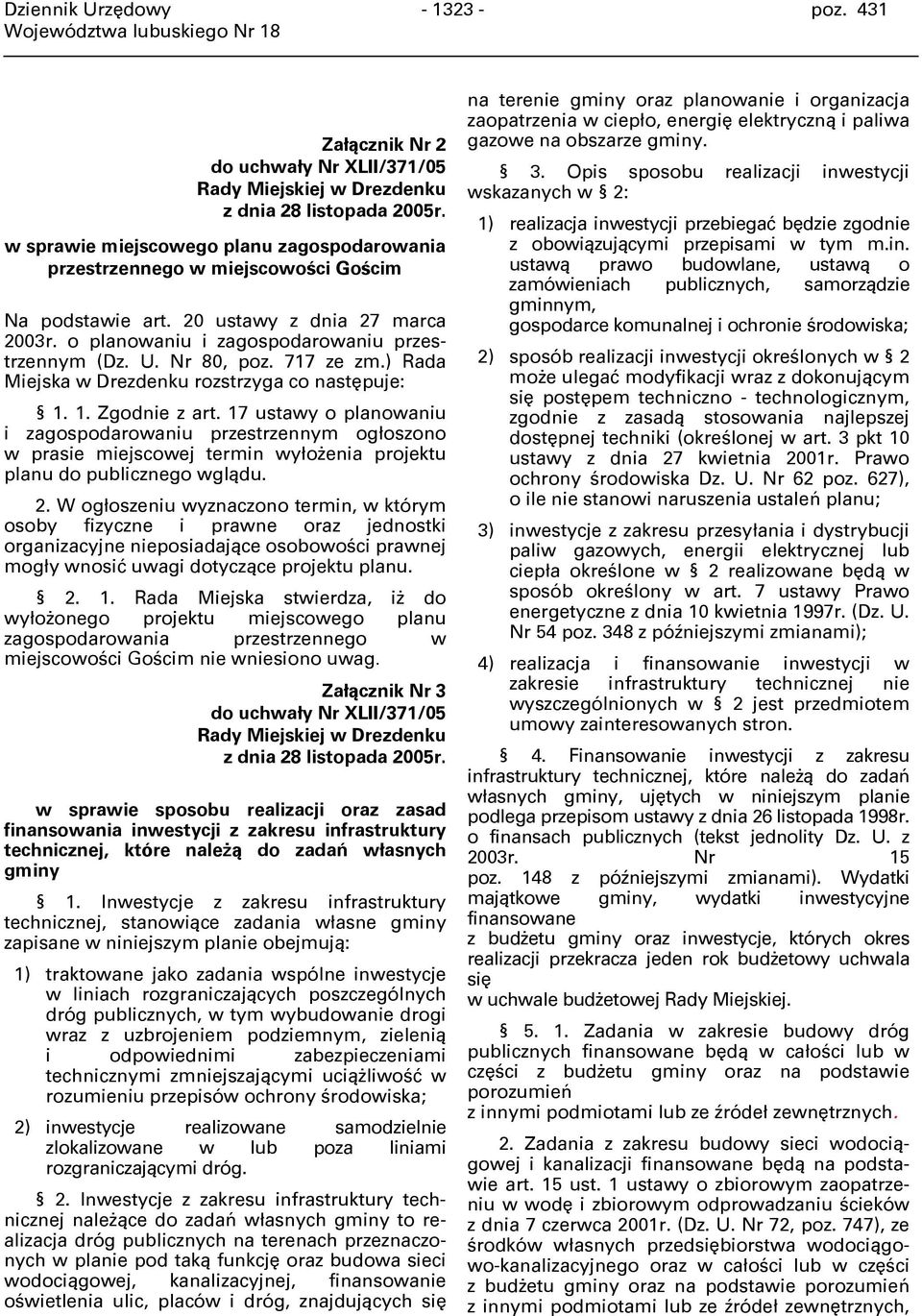 Dziennik Urzędowy Województwa lubuskiego Nr 18 - 1323 - poz. 431

Załącznik Nr 2
do uchwały Nr XLII/371/05
Rady Miejskiej w Drezdenku
z dnia 28 listopada 2005r.

w sprawie miejscowego planu zagospodarowania przestrzennego w miejscowości Gościm

Na podstawie art. 20 ustawy z dnia 27 marca 2003r. o planowaniu i zagospodarowaniu przestrzennym (Dz. U. Nr 80, poz. 717 ze zm.) Rada Miejska w Drezdenku rozstrzyga co następuje:

§ 1. 1. Zgodnie z art. 17 ustawy o planowaniu i zagospodarowaniu przestrzennym ogłoszono w prasie miejscowej termin wyłożenia projektu planu do publicznego wglądu.

2. W ogłoszeniu wyznaczono termin, w którym osoby fizyczne i prawne oraz jednostki organizacyjne nieposiadające osobowości prawnej mogły wnosić uwagi dotyczące projektu planu.

§ 2. 1. Rada Miejska stwierdza, iż do wyłożonego projektu miejscowego planu zagospodarowania przestrzennego w miejscowości Gościm nie wniesiono uwag.

Załącznik Nr 3
do uchwały Nr XLII/371/05
Rady Miejskiej w Drezdenku
z dnia 28 listopada 2005r.

w sprawie sposobu realizacji oraz zasad finansowania inwestycji z zakresu infrastruktury technicznej, które należą do zadań własnych gminy

§ 1. Inwestycje z zakresu infrastruktury technicznej, stanowiące zadania własne gminy zapisane w niniejszym planie obejmują:

1) traktowane jako zadania wspólne inwestycje w liniach rozgraniczających poszczególnych dróg publicznych, w tym wybudowanie drogi wraz z uzbrojeniem podziemnym, zielenią i odpowiednimi zabezpieczeniami technicznymi zmniejszającymi uciążliwość w rozumieniu przepisów ochrony środowiska;

2) inwestycje realizowane samodzielnie zlokalizowane w lub poza liniami rozgraniczającymi dróg.

§ 2. Inwestycje z zakresu infrastruktury technicznej należące do zadań własnych gminy to realizacja dróg publicznych na terenach przeznaczonych w planie pod taką funkcję oraz budowa sieci wodociągowej, kanalizacyjnej, finansowanie oświetlenia ulic, placów i dróg, znajdujących się na terenie gminy oraz planowanie i organizacja zaopatrzenia w ciepło, energię elektryczną i paliwa gazowe na obszarze gminy.

§ 3. Opis sposobu realizacji inwestycji wskazanych w § 2:

1) realizacja inwestycji przebiegać będzie zgodnie z obowiązującymi przepisami w tym m.in. ustawą prawo budowlane, ustawą o zamówieniach publicznych, samorządzie gminnym, gospodarce komunalnej i ochronie środowiska;

2) sposób realizacji inwestycji określonych w § 2 może ulegać modyfikacji wraz z dokonującym się postępem techniczno - technologicznym, zgodnie z zasadą stosowania najlepszej dostępnej techniki (określonej w art. 3 pkt 10 ustawy z dnia 27 kwietnia 2001r. Prawo ochrony środowiska Dz. U. Nr 62 poz. 627), o ile nie stanowi naruszenia ustaleń planu;

3) inwestycje z zakresu przesyłania i dystrybucji paliw gazowych, energii elektrycznej lub ciepła określone w § 2 realizowane będą w sposób określony w art. 7 ustawy Prawo energetyczne z dnia 10 kwietnia 1997r. (Dz. U. Nr 54 poz. 348 z późniejszymi zmianami);

4) realizacja i finansowanie inwestycji w zakresie infrastruktury technicznej nie wyszczególnionych w § 2 jest przedmiotem umowy zainteresowanych stron.

§ 4. Finansowanie inwestycji z zakresu infrastruktury technicznej, które należą do zadań własnych gminy, ujętych w niniejszym planie podlega przepisom ustawy z dnia 26 listopada 1998r. o finansach publicznych (tekst jednolity Dz. U. z 2003r. Nr 15 poz. 148 z późniejszymi zmianami). Wydatki majątkowe gminy, wydatki inwestycyjne finansowane z budżetu gminy oraz inwestycje, których okres realizacji przekracza jeden rok budżetowy uchwala się w uchwale budżetowej Rady Miejskiej.

§ 5. 1. Zadania w zakresie budowy dróg publicznych finansowane będą w całości lub w części z budżetu gminy oraz na podstawie porozumień z innymi podmiotami lub ze źródeł zewnętrznych.

2. Zadania z zakresu budowy sieci wodociągowej i kanalizacji finansowane będą na podstawie art. 15 ust. 1 ustawy o zbiorowym zaopatrzeniu w wodę i zbiorowym odprowadzaniu ścieków z dnia 7 czerwca 2001r. (Dz. U. Nr 72, poz. 747), ze środków własnych przedsiębiorstwa wodociągowo-kanalizacyjnego oraz w całości lub w części z budżetu gminy oraz na podstawie porozumień z innymi podmiotami lub ze źródeł zewnętrznych,